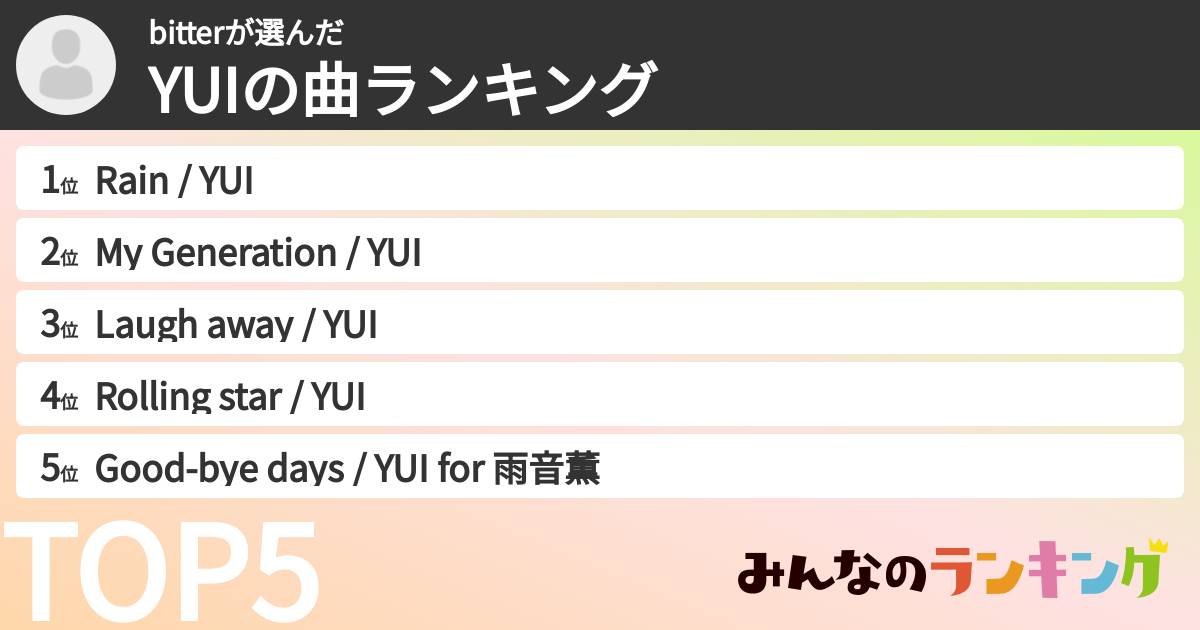 bitterが選んだ
YUIの曲ランキング

1位 Rain / YUI
2位 My Generation / YUI
3位 Laugh away / YUI
4位 Rolling star / YUI
5位 Good-bye days / YUI for 雨音薫

TOP5

みんなのランキング